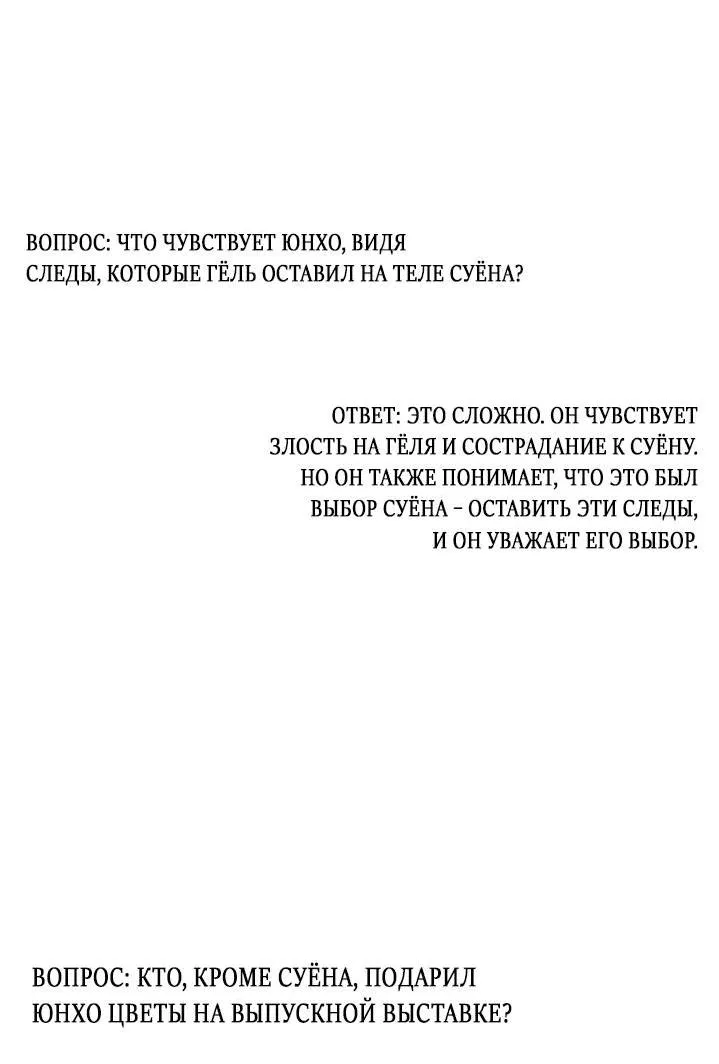 ВОПРОС: ЧТО ЧУВСТВУЕТ ЮНХО, ВИДЯ СЛЕДЫ, КОТОРЫЕ ГЁЛЬ ОСТАВИЛ НА ТЕЛЕ СУЁНА?

ОТВЕТ: ЭТО СЛОЖНО. ОН ЧУВСТВУЕТ ЗЛОСТЬ НА ГЁЛЯ И СОСТРАДАНИЕ К СУЁНУ. НО ОН ТАКЖЕ ПОНИМАЕТ, ЧТО ЭТО БЫЛ ВЫБОР СУЁНА - ОСТАВИТЬ ЭТИ СЛЕДЫ, И ОН УВАЖАЕТ ЕГО ВЫБОР.

ВОПРОС: КТО, КРОМЕ СУЁНА, ПОДАРИЛ ЮНХО ЦВЕТЫ НА ВЫПУСКНОЙ ВЫСТАВКЕ?